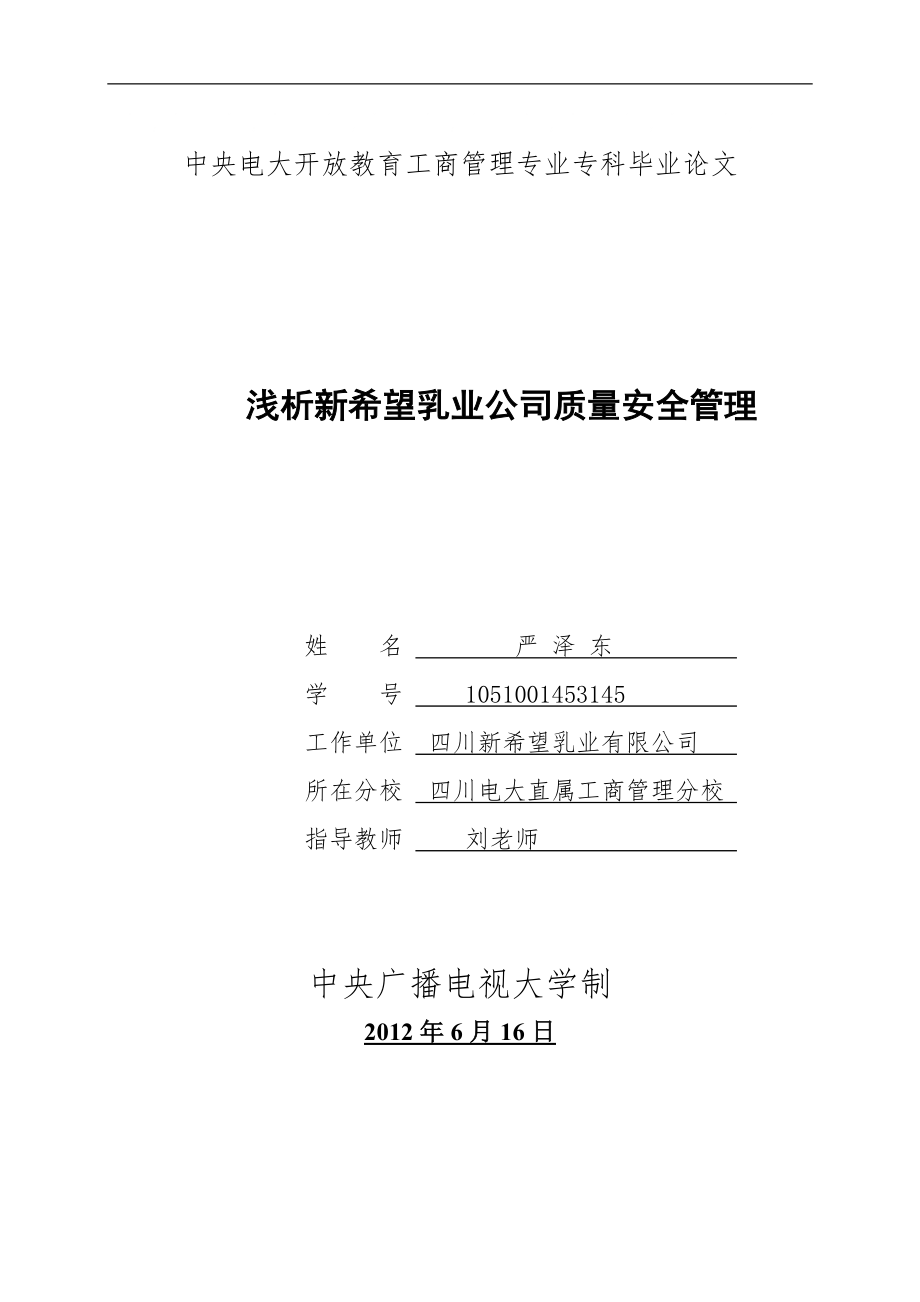 中央电大开放教育工商管理专业专科毕业论文

浅析新希望乳业公司质量安全管理

姓　　名　严 泽 东
学　　号　1051001453145
工作单位　四川新希望乳业有限公司
所在分校　四川电大直属工商管理分校
指导教师　刘老师

中央广播电视大学制
2012 年 6 月 16 日